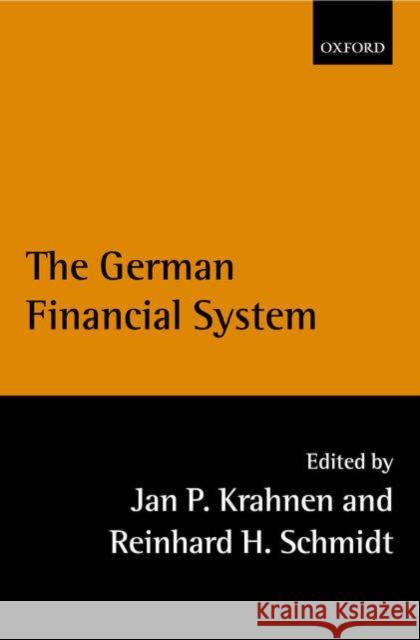 OXFORD

The German Financial System

Edited by
Jan P. Krahnen and
Reinhard H. Schmidt